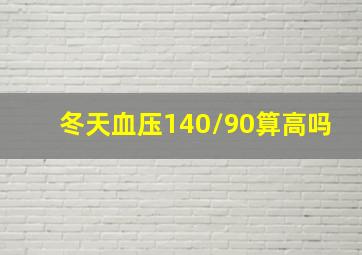 冬天血压140/90算高吗